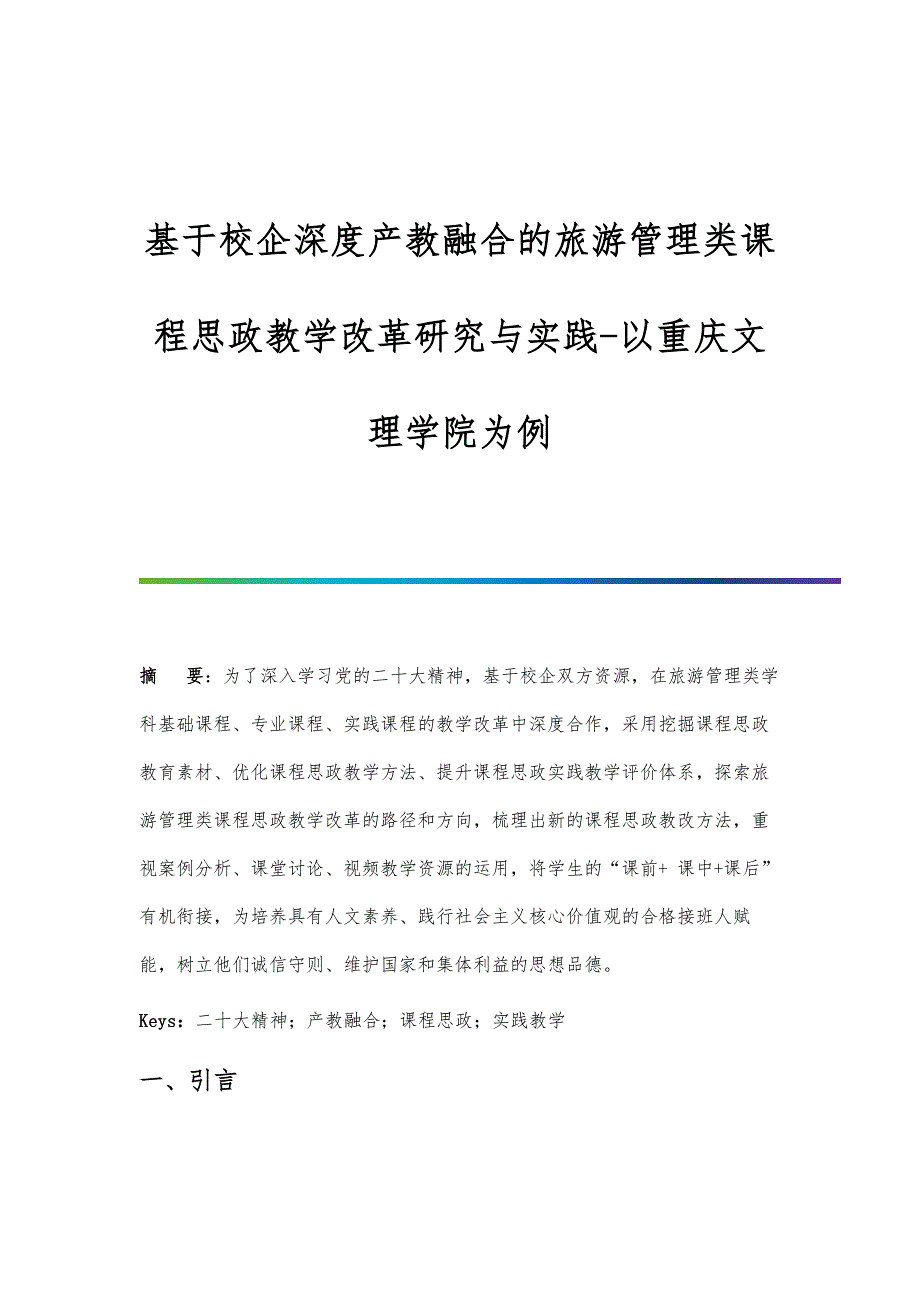 基于校企深度产教融合的旅游管理类课程思政教学改革研究与实践-以重庆文理学院为例

摘 要：为了深入学习党的二十大精神，基于校企双方资源，在旅游管理类学科基础课程、专业课程、实践课程的教学改革中深度合作，采用挖掘课程思政教育素材、优化课程思政教学方法、提升课程思政实践教学评价体系，探索旅游管理类课程思政教学改革的路径和方向，梳理出新的课程思政教改方法，重视案例分析、课堂讨论、视频教学资源的运用，将学生的“课前+ 课中+课后”有机衔接，为培养具有人文素养、践行社会主义核心价值观的合格接班人赋能，树立他们诚信守则、维护国家和集体利益的思想品德。

Keys：二十大精神；产教融合；课程思政；实践教学

一、引言